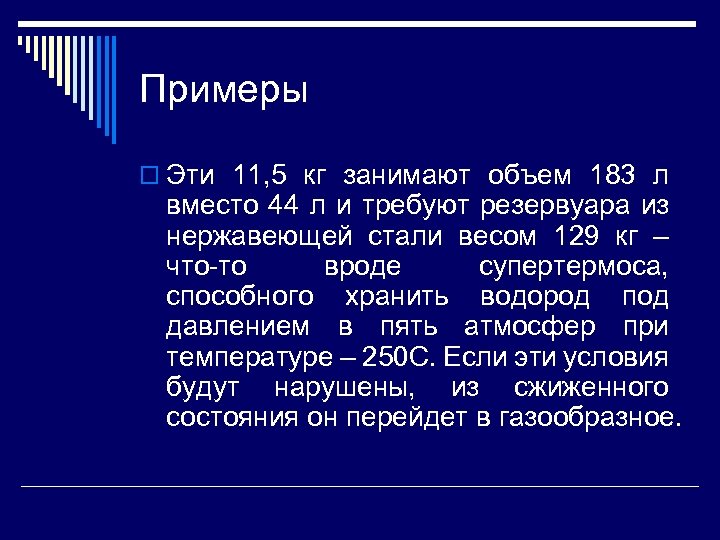 Примеры

Эти 11,5 кг занимают объем 183 л вместо 44 л и требуют резервуара из нержавеющей стали весом 129 кг – что-то вроде супертермоса, способного хранить водород под давлением в пять атмосфер при температуре – 250С. Если эти условия будут нарушены, из сжиженного состояния он перейдет в газообразное.